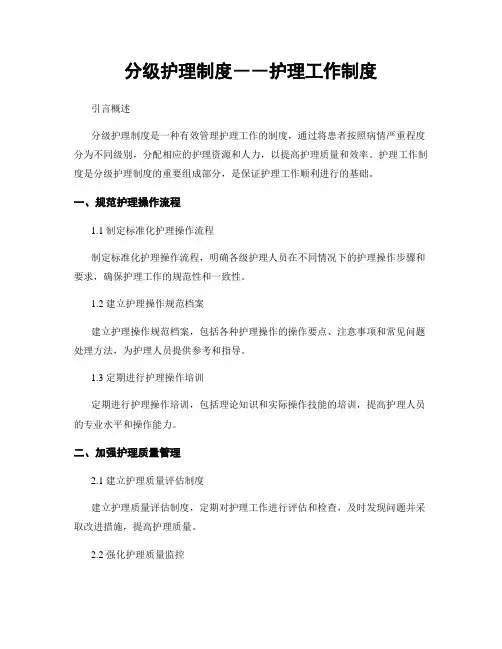 分级护理制度——护理工作制度

引言概述

分级护理制度是一种有效管理护理工作的制度，通过将患者按照病情严重程度分为不同级别，分配相应的护理资源和人力，以提高护理质量和效率。护理工作制度是分级护理制度的重要组成部分，是保证护理工作顺利进行的基础。

一、规范护理操作流程

1.1 制定标准化护理操作流程

制定标准化护理操作流程，明确各级护理人员在不同情况下的护理操作步骤和要求，确保护理工作的规范性和一致性。

1.2 建立护理操作规范档案

建立护理操作规范档案，包括各种护理操作的操作要点、注意事项和常见问题处理方法，为护理人员提供参考和指导。

1.3 定期进行护理操作培训

定期进行护理操作培训，包括理论知识和实际操作技能的培训，提高护理人员的专业水平和操作能力。

二、加强护理质量管理

2.1 建立护理质量评估制度

建立护理质量评估制度，定期对护理工作进行评估和检查，及时发现问题并采取改进措施，提高护理质量。

2.2 强化护理质量监控